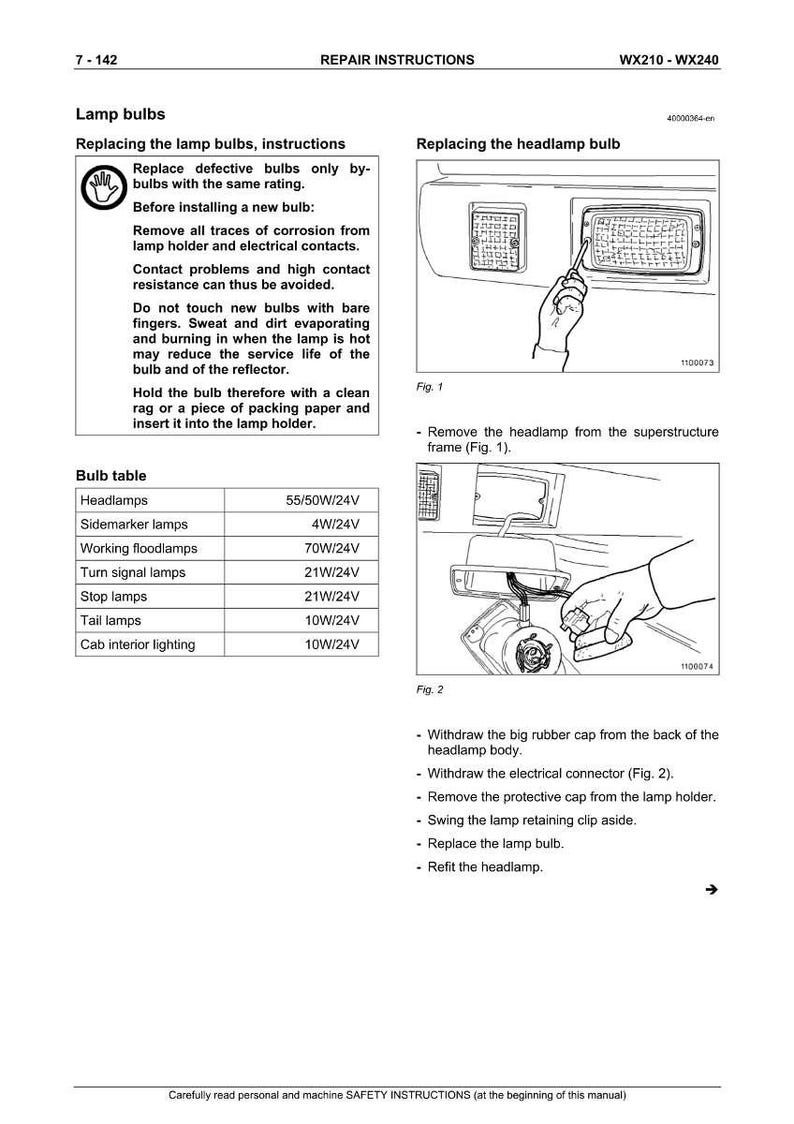 7 - 142 REPAIR INSTRUCTIONS WX210 - WX240

Lamp bulbs

40000364-en

Replacing the lamp bulbs, instructions

Replace defective bulbs only by-bulbs with the same rating.

Before installing a new bulb:

Remove all traces of corrosion from lamp holder and electrical contacts.

Contact problems and high contact resistance can thus be avoided.

Do not touch new bulbs with bare fingers. Sweat and dirt evaporating and burning in when the lamp is hot may reduce the service life of the bulb and of the reflector.

Hold the bulb therefore with a clean rag or a piece of packing paper and insert it into the lamp holder.

Bulb table

| Headlamps | 55/50W/24V |
|---|---|
| Sidemarker lamps | 4W/24V |
| Working floodlamps | 70W/24V |
| Turn signal lamps | 21W/24V |
| Stop lamps | 21W/24V |
| Tail lamps | 10W/24V |
| Cab interior lighting | 10W/24V |

Replacing the headlamp bulb

1100073

Fig. 1

- Remove the headlamp from the superstructure frame (Fig. 1).

1100074

Fig. 2

- Withdraw the big rubber cap from the back of the headlamp body.
- Withdraw the electrical connector (Fig. 2).
- Remove the protective cap from the lamp holder.
- Swing the lamp retaining clip aside.
- Replace the lamp bulb.
- Refit the headlamp.

➔

Carefully read personal and machine SAFETY INSTRUCTIONS (at the beginning of this manual)